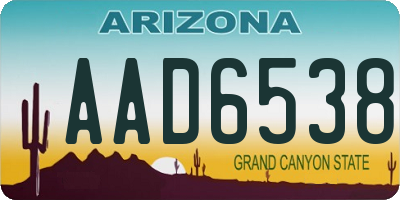 ARIZONA

AAD6538

GRAND CANYON STATE